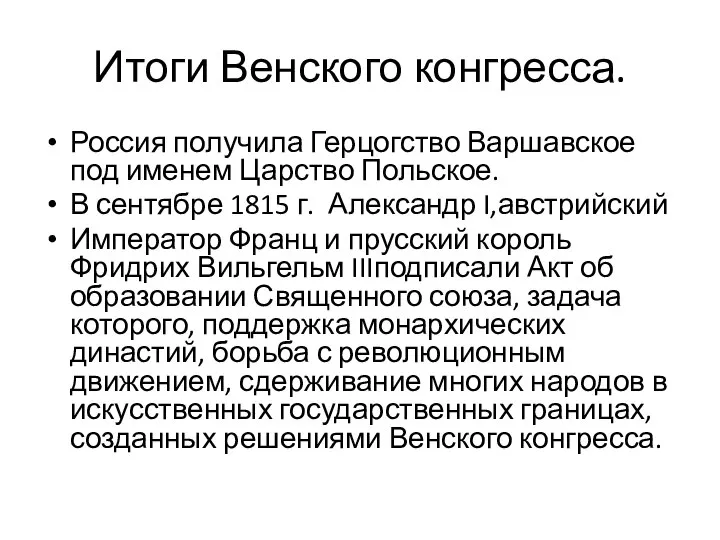 Итоги Венского конгресса.

• Россия получила Герцогство Варшавское под именем Царство Польское.
• В сентябре 1815 г. Александр I,австрийский
• Император Франц и прусский король Фридрих Вильгельм IIIподписали Акт об образовании Священного союза, задача которого, поддержка монархических династий, борьба с революционным движением, сдерживание многих народов в искусственных государственных границах, созданных решениями Венского конгресса.